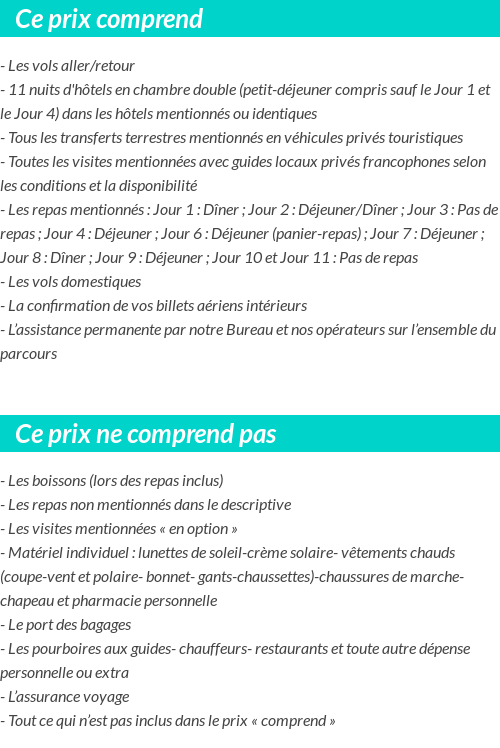 Ce prix comprend

- Les vols aller/retour
- 11 nuits d'hôtels en chambre double (petit-déjeuner compris sauf le Jour 1 et le Jour 4) dans les hôtels mentionnés ou identiques
- Tous les transferts terrestres mentionnés en véhicules privés touristiques
- Toutes les visites mentionnées avec guides locaux privés francophones selon les conditions et la disponibilité
- Les repas mentionnés : Jour 1 : Dîner ; Jour 2 : Déjeuner/Dîner ; Jour 3 : Pas de repas ; Jour 4 : Déjeuner ; Jour 6 : Déjeuner (panier-repas) ; Jour 7 : Déjeuner ; Jour 8 : Dîner ; Jour 9 : Déjeuner ; Jour 10 et Jour 11 : Pas de repas
- Les vols domestiques
- La confirmation de vos billets aériens intérieurs
- L'assistance permanente par notre Bureau et nos opérateurs sur l'ensemble du parcours

Ce prix ne comprend pas

- Les boissons (lors des repas inclus)
- Les repas non mentionnés dans le descriptive
- Les visites mentionnées « en option »
- Matériel individuel : lunettes de soleil-crème solaire- vêtements chauds (coupe-vent et polaire- bonnet- gants-chaussettes)-chaussures de marche-chapeau et pharmacie personnelle
- Le port des bagages
- Les pourboires aux guides- chauffeurs- restaurants et toute autre dépense personnelle ou extra
- L'assurance voyage
- Tout ce qui n'est pas inclus dans le prix « comprend »